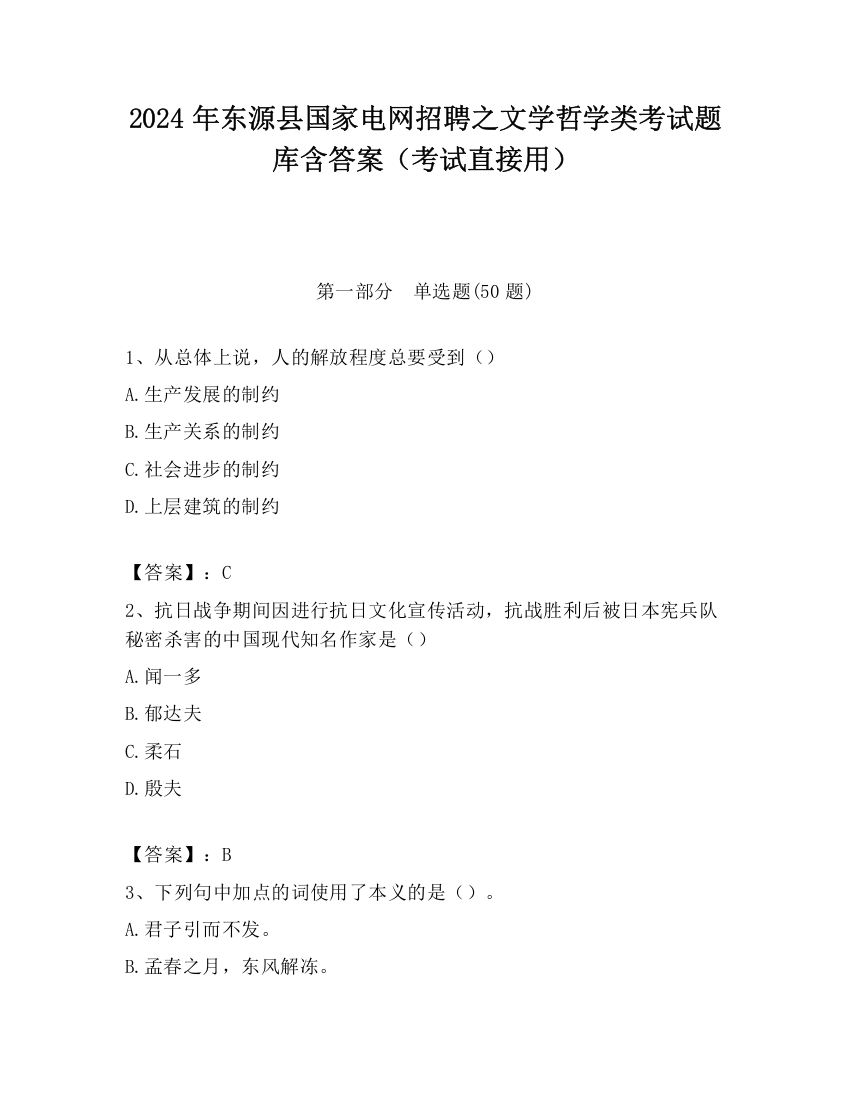 2024 年东源县国家电网招聘之文学哲学类考试题库含答案（考试直接用）

第一部分　单选题(50 题)

1、从总体上说，人的解放程度总要受到（）

A.生产发展的制约

B.生产关系的制约

C.社会进步的制约

D.上层建筑的制约

【答案】：C

2、抗日战争期间因进行抗日文化宣传活动，抗战胜利后被日本宪兵队秘密杀害的中国现代知名作家是（）

A.闻一多

B.郁达夫

C.柔石

D.殷夫

【答案】：B

3、下列句中加点的词使用了本义的是（）。

A.君子引而不发。

B.孟春之月，东风解冻。